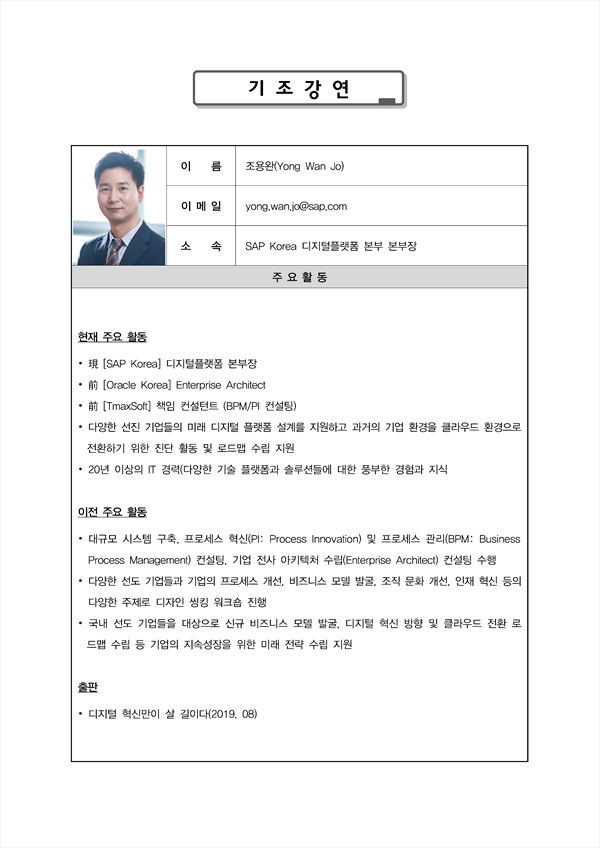 기 조 강 연

| 이 름 | 조용완(Yong Wan Jo) |
|---|---|
| 이 메 일 | yong.wan.jo@sap.com |
| 소 속 | SAP Korea 디지털플랫폼 본부 본부장 |

주 요 활 동

현재 주요 활동

• 現 [SAP Korea] 디지털플랫폼 본부장
• 前 [Oracle Korea] Enterprise Architect
• 前 [TmaxSoft] 책임 컨설턴트 (BPM/PI 컨설팅)
• 다양한 선진 기업들의 미래 디지털 플랫폼 설계를 지원하고 과거의 기업 환경을 클라우드 환경으로 전환하기 위한 진단 활동 및 로드맵 수립 지원
• 20년 이상의 IT 경력(다양한 기술 플랫폼과 솔루션들에 대한 풍부한 경험과 지식

이전 주요 활동

• 대규모 시스템 구축, 프로세스 혁신(PI: Process Innovation) 및 프로세스 관리(BPM: Business Process Management) 컨설팅, 기업 전사 아키텍처 수립(Enterprise Architect) 컨설팅 수행
• 다양한 선도 기업들과 기업의 프로세스 개선, 비즈니스 모델 발굴, 조직 문화 개선, 인재 혁신 등의 다양한 주제로 디자인 씽킹 워크숍 진행
• 국내 선도 기업들을 대상으로 신규 비즈니스 모델 발굴, 디지털 혁신 방향 및 클라우드 전환 로드맵 수립 등 기업의 지속성장을 위한 미래 전략 수립 지원

출판

• 디지털 혁신만이 살 길이다(2019. 08)